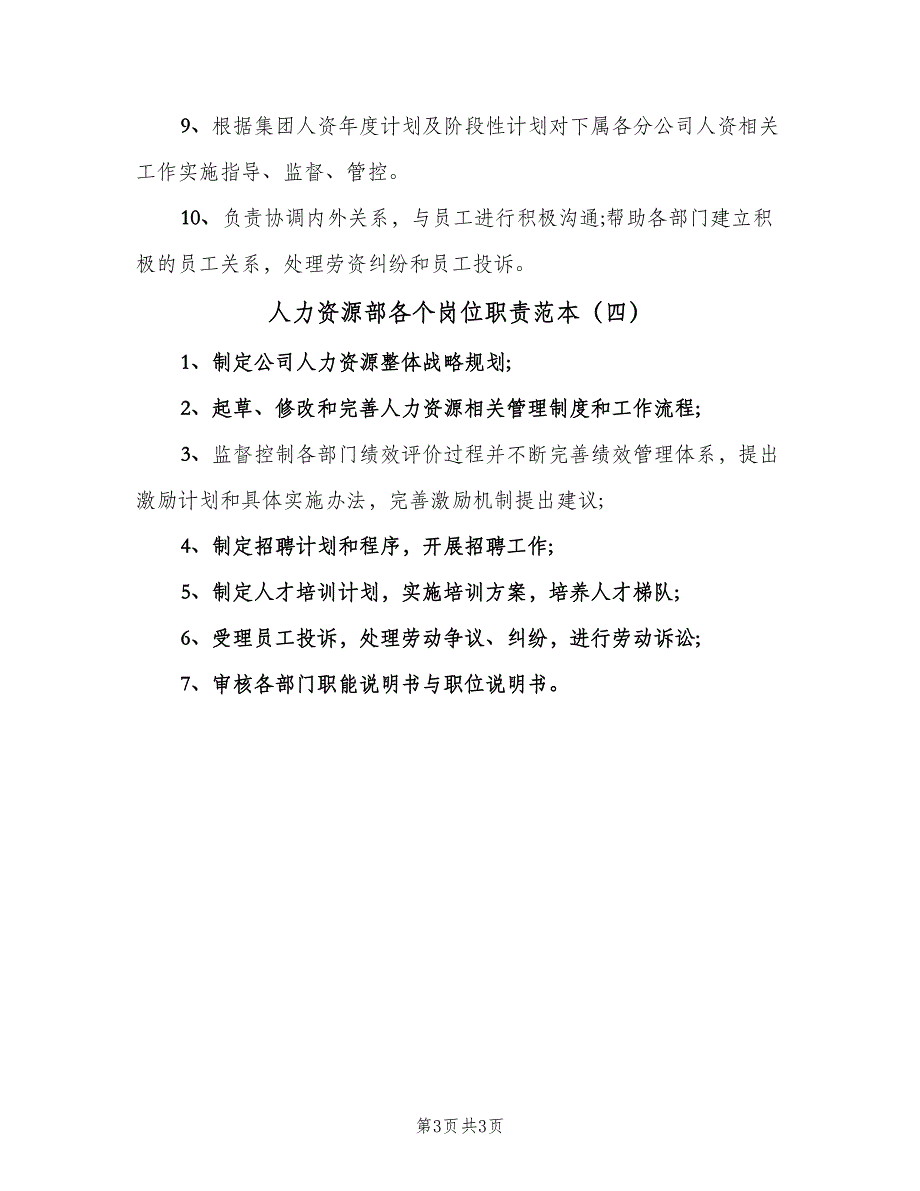 9、根据集团人资年度计划及阶段性计划对下属各分公司人资相关工作实施指导、监督、管控。

10、负责协调内外关系，与员工进行积极沟通;帮助各部门建立积极的员工关系，处理劳资纠纷和员工投诉。

人力资源部各个岗位职责范本（四）

1、制定公司人力资源整体战略规划;

2、起草、修改和完善人力资源相关管理制度和工作流程;

3、监督控制各部门绩效评价过程并不断完善绩效管理体系，提出激励计划和具体实施办法，完善激励机制提出建议;

4、制定招聘计划和程序，开展招聘工作;

5、制定人才培训计划，实施培训方案，培养人才梯队;

6、受理员工投诉，处理劳动争议、纠纷，进行劳动诉讼;

7、审核各部门职能说明书与职位说明书。

第3页 共3页